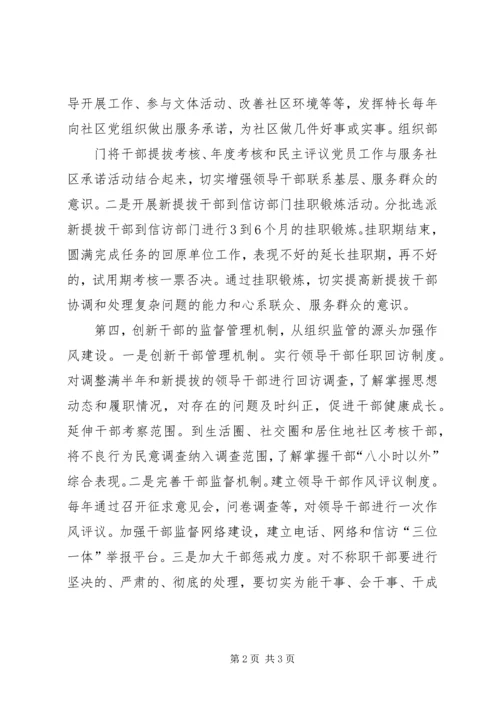 导开展工作、参与文体活动、改善社区环境等等，发挥特长每年向社区党组织做出服务承诺，为社区做几件好事或实事。组织部

门将干部提拔考核、年度考核和民主评议党员工作与服务社区承诺活动结合起来，切实增强领导干部联系基层、服务群众的意识。二是开展新提拔干部到信访部门挂职锻炼活动。分批选派新提拔干部到信访部门进行3到6个月的挂职锻炼。挂职期结束，圆满完成任务的回原单位工作，表现不好的延长挂职期，再不好的，试用期考核一票否决。通过挂职锻炼，切实提高新提拔干部协调和处理复杂问题的能力和心系联众、服务群众的意识。

第四，创新干部的监督管理机制，从组织监管的源头加强作风建设。一是创新干部管理机制。实行领导干部任职回访制度。对调整满半年和新提拔的领导干部进行回访调查，了解掌握思想动态和履职情况，对存在的问题及时纠正，促进干部健康成长。延伸干部考察范围。到生活圈、社交圈和居住地社区考核干部，将不良行为民意调查纳入调查范围，了解掌握干部“八小时以外”综合表现。二是完善干部监督机制。建立领导干部作风评议制度。每年通过召开征求意见会，问卷调查等，对领导干部进行一次作风评议。加强干部监督网络建设，建立电话、网络和信访“三位一体”举报平台。三是加大干部惩戒力度。对不称职干部要进行坚决的、严肃的、彻底的处理，要切实为能干事、会干事、干成

第2页 共3页